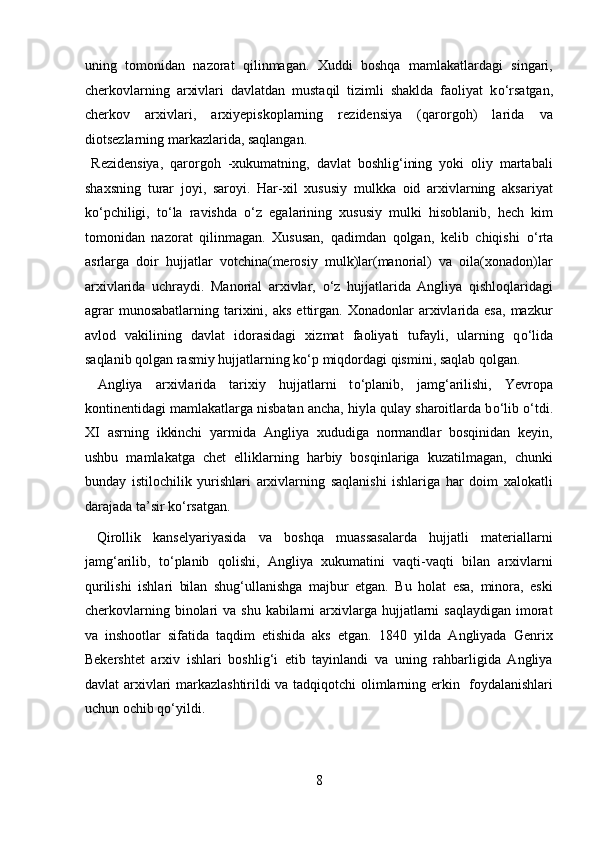 uning tomonidan nazorat qilinmagan. Xuddi boshqa mamlakatlardagi singari, cherkovlarning arxivlari davlatdan mustaqil tizimli shaklda faoliyat ko‘rsatgan, cherkov arxivlari, arxiyepiskoplarning rezidensiya (qarorgoh) larida va diotsezlarning markazlarida, saqlangan.

Rezidensiya, qarorgoh -xukumatning, davlat boshlig‘ining yoki oliy martabali shaxsning turar joyi, saroyi. Har-xil xususiy mulkka oid arxivlarning aksariyat ko‘pchiligi, to‘la ravishda o‘z egalarining xususiy mulki hisoblanib, hech kim tomonidan nazorat qilinmagan. Xususan, qadimdan qolgan, kelib chiqishi o‘rta asrlarga doir hujjatlar votchina(merosiy mulk)lar(manorial) va oila(xonadon)lar arxivlarida uchraydi. Manorial arxivlar, o‘z hujjatlarida Angliya qishloqlaridagi agrar munosabatlarning tarixini, aks ettirgan. Xonadonlar arxivlarida esa, mazkur avlod vakilining davlat idorasidagi xizmat faoliyati tufayli, ularning qo‘lida saqlanib qolgan rasmiy hujjatlarning ko‘p miqdordagi qismini, saqlab qolgan.

Angliya arxivlarida tarixiy hujjatlarni to‘planib, jamg‘arilishi, Yevropa kontinentidagi mamlakatlarga nisbatan ancha, hiyla qulay sharoitlarda bo‘lib o‘tdi. XI asrning ikkinchi yarmida Angliya xududiga normandlar bosqinidan keyin, ushbu mamlakatga chet elliklarning harbiy bosqinlariga kuzatilmagan, chunki bunday istilochilik yurishlari arxivlarning saqlanishi ishlariga har doim xalokatli darajada ta’sir ko‘rsatgan.

Qirollik kanselyariyasida va boshqa muassasalarda hujjatli materiallarni jamg‘arilib, to‘planib qolishi, Angliya xukumatini vaqti-vaqti bilan arxivlarni qurilishi ishlari bilan shug‘ullanishga majbur etgan. Bu holat esa, minora, eski cherkovlarning binolari va shu kabilarni arxivlarga hujjatlarni saqlaydigan imorat va inshootlar sifatida taqdim etishida aks etgan. 1840 yilda Angliyada Genrix Bekershtet arxiv ishlari boshlig‘i etib tayinlandi va uning rahbarligida Angliya davlat arxivlari markazlashtirildi va tadqiqotchi olimlarning erkin foydalanishlari uchun ochib qo‘yildi.

8